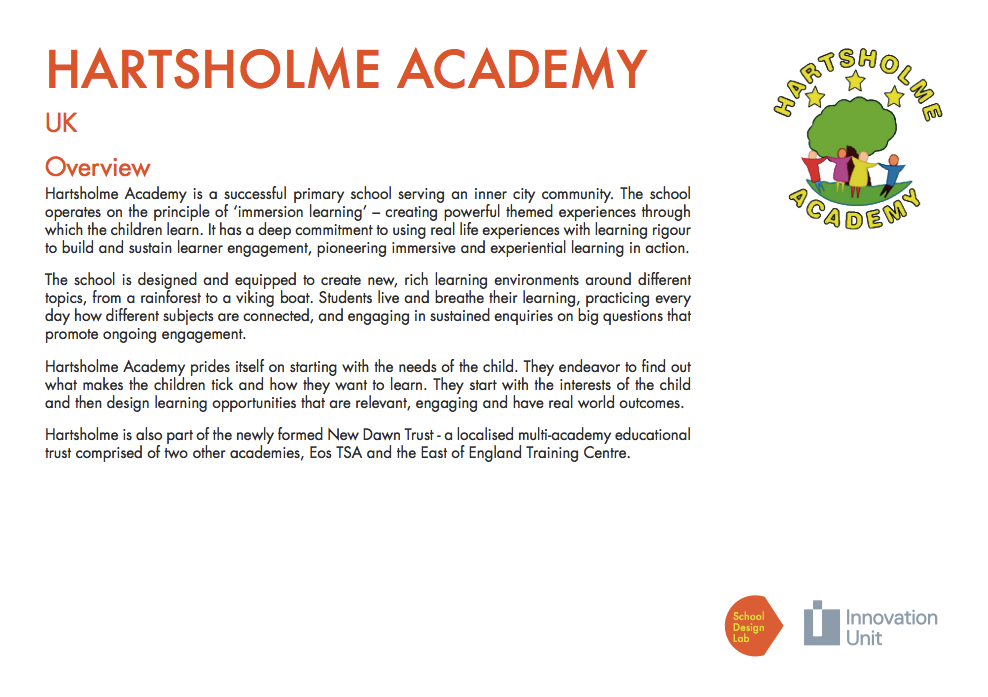 HARTSHOLME ACADEMY

UK

Overview

Hartsholme Academy is a successful primary school serving an inner city community. The school operates on the principle of 'immersion learning' – creating powerful themed experiences through which the children learn. It has a deep commitment to using real life experiences with learning rigour to build and sustain learner engagement, pioneering immersive and experiential learning in action.

The school is designed and equipped to create new, rich learning environments around different topics, from a rainforest to a viking boat. Students live and breathe their learning, practicing every day how different subjects are connected, and engaging in sustained enquiries on big questions that promote ongoing engagement.

Hartsholme Academy prides itself on starting with the needs of the child. They endeavor to find out what makes the children tick and how they want to learn. They start with the interests of the child and then design learning opportunities that are relevant, engaging and have real world outcomes.

Hartsholme is also part of the newly formed New Dawn Trust - a localised multi-academy educational trust comprised of two other academies, Eos TSA and the East of England Training Centre.

HARTSHOLME ACADEMY

School Design Lab

Innovation Unit